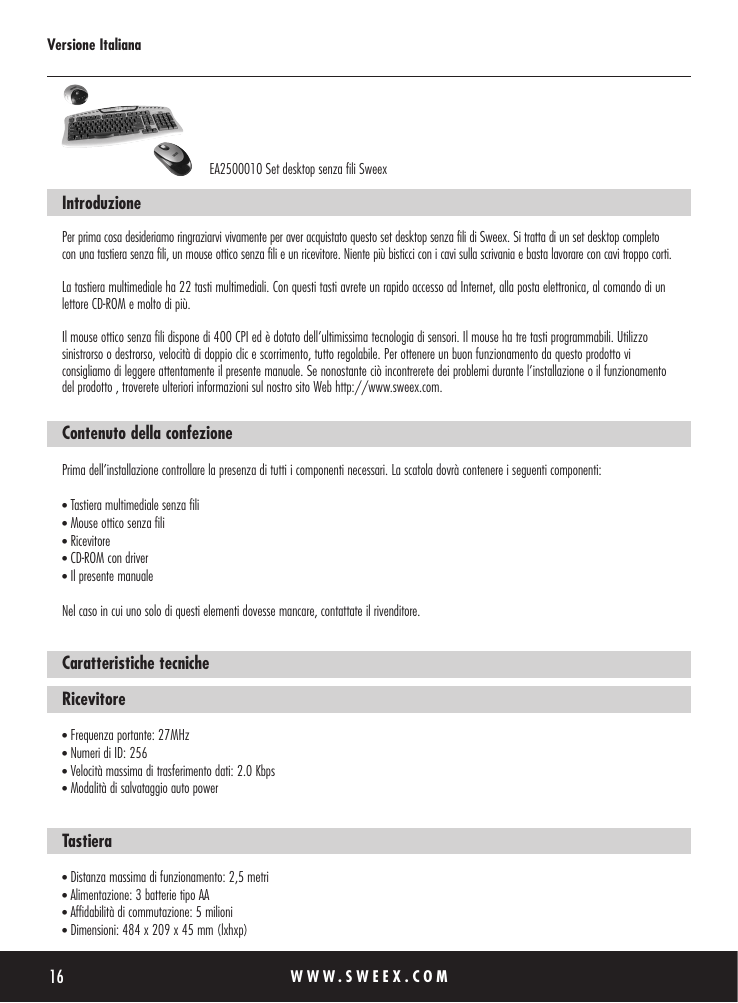 Versione Italiana

EA2500010 Set desktop senza fili Sweex

Introduzione

Per prima cosa desideriamo ringraziarvi vivamente per aver acquistato questo set desktop senza fili di Sweex. Si tratta di un set desktop completo con una tastiera senza fili, un mouse ottico senza fili e un ricevitore. Niente più bisticci con i cavi sulla scrivania e basta lavorare con cavi troppo corti.

La tastiera multimediale ha 22 tasti multimediali. Con questi tasti avrete un rapido accesso ad Internet, alla posta elettronica, al comando di un lettore CD-ROM e molto di più.

Il mouse ottico senza fili dispone di 400 CPI ed è dotato dell'ultimissima tecnologia di sensori. Il mouse ha tre tasti programmabili. Utilizzo sinistrorso o destrorso, velocità di doppio clic e scorrimento, tutto regolabile. Per ottenere un buon funzionamento da questo prodotto vi consigliamo di leggere attentamente il presente manuale. Se nonostante ciò incontrerete dei problemi durante l'installazione o il funzionamento del prodotto , troverete ulteriori informazioni sul nostro sito Web http://www.sweex.com.

Contenuto della confezione

Prima dell'installazione controllare la presenza di tutti i componenti necessari. La scatola dovrà contenere i seguenti componenti:

• Tastiera multimediale senza fili
• Mouse ottico senza fili
• Ricevitore
• CD-ROM con driver
• Il presente manuale

Nel caso in cui uno solo di questi elementi dovesse mancare, contattate il rivenditore.

Caratteristiche tecniche

Ricevitore

• Frequenza portante: 27MHz
• Numeri di ID: 256
• Velocità massima di trasferimento dati: 2.0 Kbps
• Modalità di salvataggio auto power

Tastiera

• Distanza massima di funzionamento: 2,5 metri
• Alimentazione: 3 batterie tipo AA
• Affidabilità di commutazione: 5 milioni
• Dimensioni: 484 x 209 x 45 mm (lxhxp)

16 WWW.SWEEX.COM